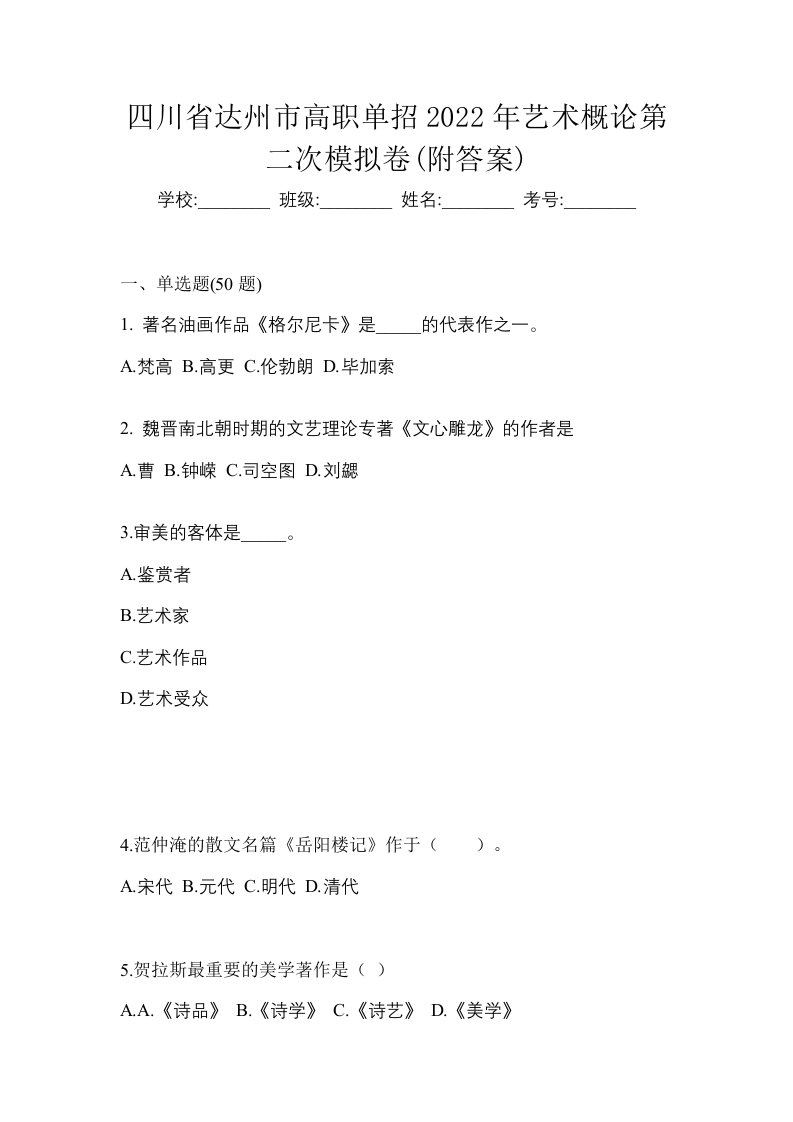 四川省达州市高职单招2022年艺术概论第二次模拟卷(附答案)

学校:________ 班级:________ 姓名:________ 考号:________

一、单选题(50 题)

1. 著名油画作品《格尔尼卡》是_____的代表作之一。

A.梵高 B.高更 C.伦勃朗 D.毕加索

2. 魏晋南北朝时期的文艺理论专著《文心雕龙》的作者是

A.曹 B.钟嵘 C.司空图 D.刘勰

3.审美的客体是_____。

A.鉴赏者

B.艺术家

C.艺术作品

D.艺术受众

4.范仲淹的散文名篇《岳阳楼记》作于（　　）。

A.宋代 B.元代 C.明代 D.清代

5.贺拉斯最重要的美学著作是（ ）

A.A.《诗品》 B.《诗学》 C.《诗艺》 D.《美学》